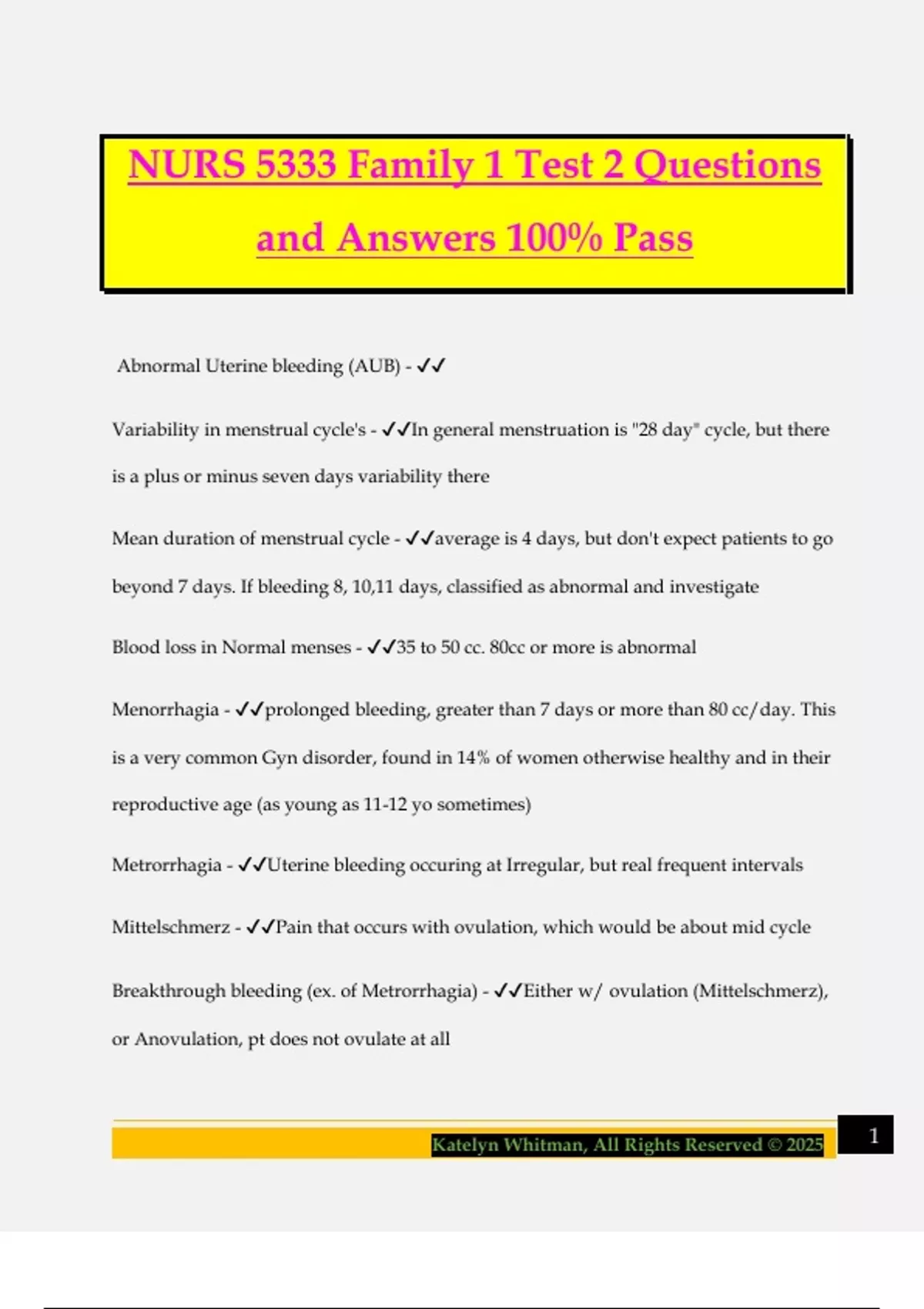 NURS 5333 Family 1 Test 2 Questions and Answers 100% Pass

Abnormal Uterine bleeding (AUB) - ✓✓

Variability in menstrual cycle's - ✓✓In general menstruation is "28 day" cycle, but there is a plus or minus seven days variability there

Mean duration of menstrual cycle - ✓✓average is 4 days, but don't expect patients to go beyond 7 days. If bleeding 8, 10,11 days, classified as abnormal and investigate

Blood loss in Normal menses - ✓✓35 to 50 cc. 80cc or more is abnormal

Menorrhagia - ✓✓prolonged bleeding, greater than 7 days or more than 80 cc/day. This is a very common Gyn disorder, found in 14% of women otherwise healthy and in their reproductive age (as young as 11-12 yo sometimes)

Metrorrhagia - ✓✓Uterine bleeding occuring at Irregular, but real frequent intervals

Mittelschmerz - ✓✓Pain that occurs with ovulation, which would be about mid cycle

Breakthrough bleeding (ex. of Metrorrhagia) - ✓✓Either w/ ovulation (Mittelschmerz), or Anovulation, pt does not ovulate at all

Katelyn Whitman, All Rights Reserved © 2025

1